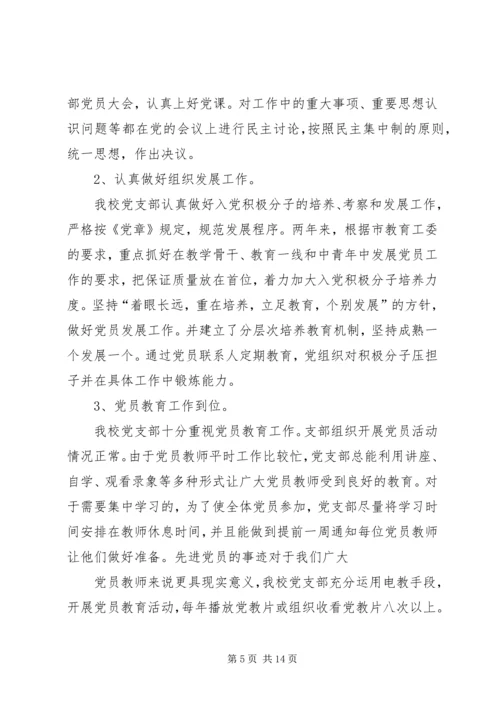 部党员大会，认真上好党课。对工作中的重大事项、重要思想认识问题等都在党的会议上进行民主讨论，按照民主集中制的原则，统一思想，作出决议。

2、认真做好组织发展工作。

我校党支部认真做好入党积极分子的培养、考察和发展工作，严格按《党章》规定，规范发展程序。两年来，根据市教育工委的要求，重点抓好在教学骨干、教育一线和中青年中发展党员工作的要求，把保证质量放在首位，着力加大入党积极分子培养力度。坚持“着眼长远，重在培养，立足教育，个别发展”的方针，做好党员发展工作。并建立了分层次培养教育机制，坚持成熟一个发展一个。通过党员联系人定期教育，党组织对积极分子压担子并在具体工作中锻炼能力。

3、党员教育工作到位。

我校党支部十分重视党员教育工作。支部组织开展党员活动情况正常。由于党员教师平时工作比较忙，党支部总能利用讲座、自学、观看录象等多种形式让广大党员教师受到良好的教育。对于需要集中学习的，为了使全体党员参加，党支部尽量将学习时间安排在教师休息时间，并且能做到提前一周通知每位党员教师让他们做好准备。先进党员的事迹对于我们广大

党员教师来说更具现实意义，我校党支部充分运用电教手段，开展党员教育活动，每年播放党教片或组织收看党教片八次以上。

第 5 页 共 14 页